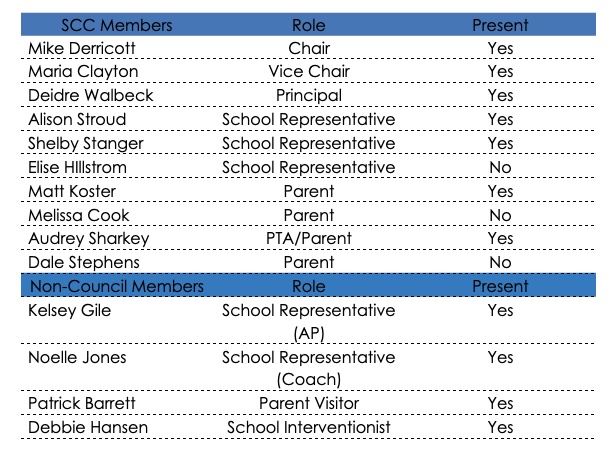 | SCC Members | Role | Present |
|---|---|---|
| Mike Derricott | Chair | Yes |
| Maria Clayton | Vice Chair | Yes |
| Deidre Walbeck | Principal | Yes |
| Alison Stroud | School Representative | Yes |
| Shelby Stanger | School Representative | Yes |
| Elise HIllstrom | School Representative | No |
| Matt Koster | Parent | Yes |
| Melissa Cook | Parent | No |
| Audrey Sharkey | PTA/Parent | Yes |
| Dale Stephens | Parent | No |
| Non-Council Members | Role | Present |
| Kelsey Gile | School Representative (AP) | Yes |
| Noelle Jones | School Representative (Coach) | Yes |
| Patrick Barrett | Parent Visitor | Yes |
| Debbie Hansen | School Interventionist | Yes |